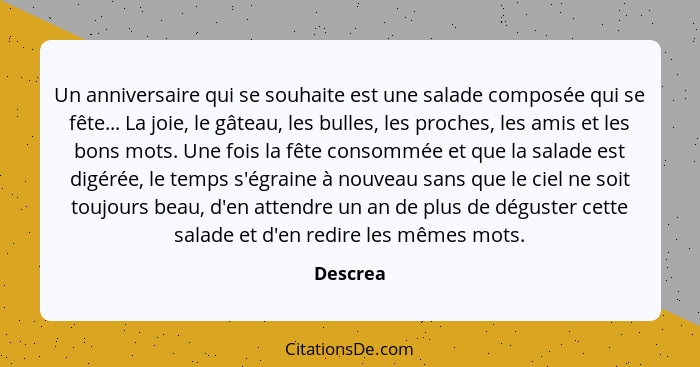 Un anniversaire qui se souhaite est une salade composée qui se fête... La joie, le gâteau, les bulles, les proches, les amis et les bons mots. Une fois la fête consommée et que la salade est digérée, le temps s'égraine à nouveau sans que le ciel ne soit toujours beau, d'en attendre un an de plus de déguster cette salade et d'en redire les mêmes mots.

Descrea

CitationsDe.com